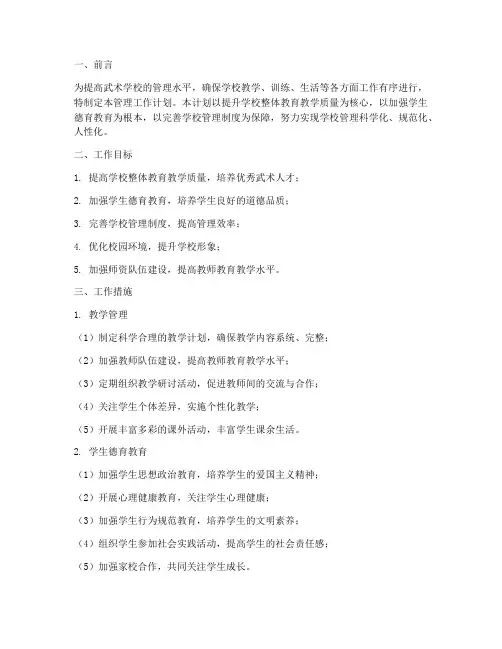 一、前言

为提高武术学校的管理水平，确保学校教学、训练、生活等各方面工作有序进行，特制定本管理工作计划。本计划以提升学校整体教育教学质量为核心，以加强学生德育教育为根本，以完善学校管理制度为保障，努力实现学校管理科学化、规范化、人性化。

二、工作目标

1. 提高学校整体教育教学质量，培养优秀武术人才；

2. 加强学生德育教育，培养学生良好的道德品质；

3. 完善学校管理制度，提高管理效率；

4. 优化校园环境，提升学校形象；

5. 加强师资队伍建设，提高教师教育教学水平。

三、工作措施

1. 教学管理

（1）制定科学合理的教学计划，确保教学内容系统、完整；

（2）加强教师队伍建设，提高教师教育教学水平；

（3）定期组织教学研讨活动，促进教师间的交流与合作；

（4）关注学生个体差异，实施个性化教学；

（5）开展丰富多彩的课外活动，丰富学生课余生活。

2. 学生德育教育

（1）加强学生思想政治教育，培养学生的爱国主义精神；

（2）开展心理健康教育，关注学生心理健康；

（3）加强学生行为规范教育，培养学生的文明素养；

（4）组织学生参加社会实践活动，提高学生的社会责任感；

（5）加强家校合作，共同关注学生成长。